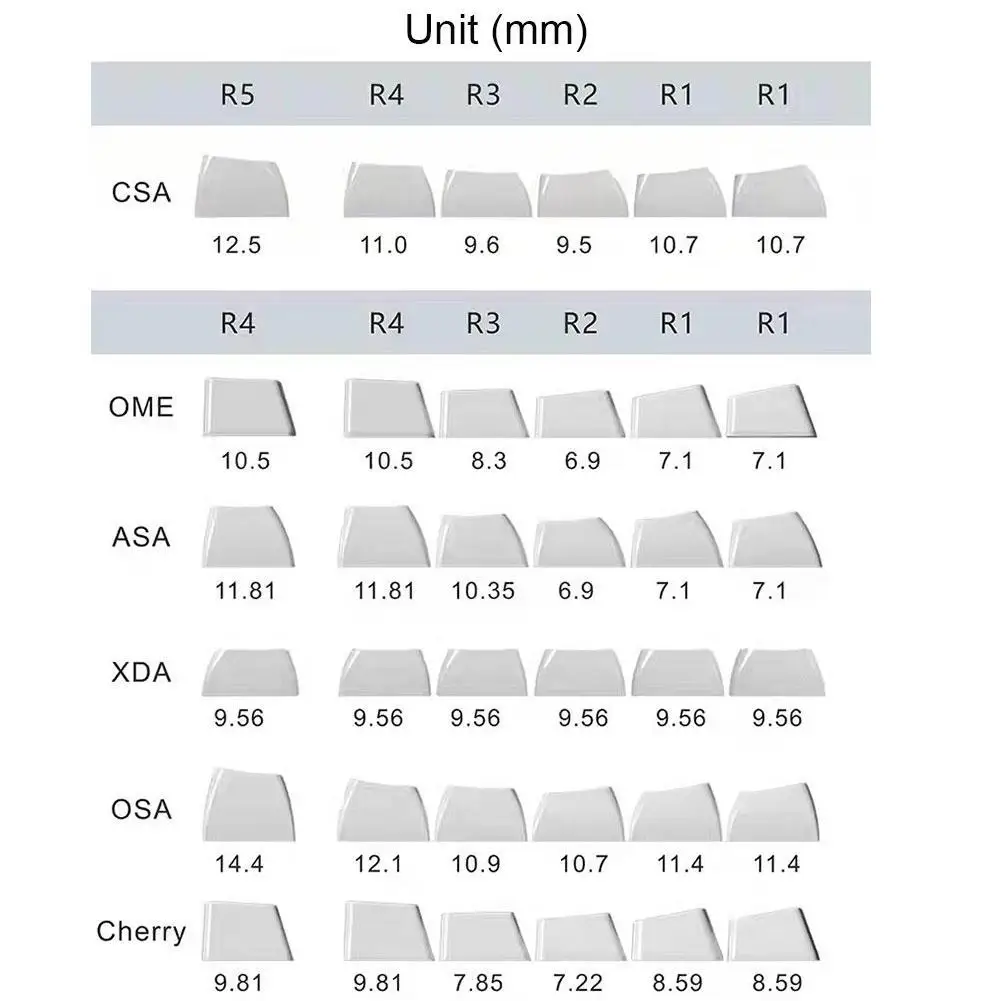 Unit (mm)

| | R5 | R4 | R3 | R2 | R1 | R1 |
|---|---|---|---|---|---|---|
| CSA | 12.5 | 11.0 | 9.6 | 9.5 | 10.7 | 10.7 |

| | R4 | R4 | R3 | R2 | R1 | R1 |
|---|---|---|---|---|---|---|
| OME | 10.5 | 10.5 | 8.3 | 6.9 | 7.1 | 7.1 |
| ASA | 11.81 | 11.81 | 10.35 | 6.9 | 7.1 | 7.1 |
| XDA | 9.56 | 9.56 | 9.56 | 9.56 | 9.56 | 9.56 |
| OSA | 14.4 | 12.1 | 10.9 | 10.7 | 11.4 | 11.4 |
| Cherry | 9.81 | 9.81 | 7.85 | 7.22 | 8.59 | 8.59 |